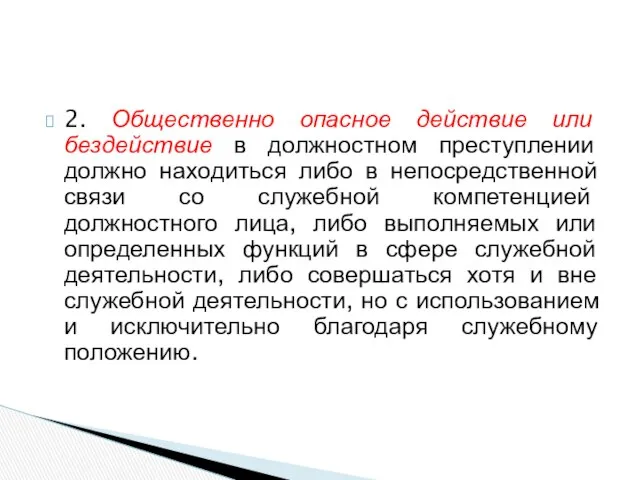 2. Общественно опасное действие или бездействие в должностном преступлении должно находиться либо в непосредственной связи со служебной компетенцией должностного лица, либо выполняемых или определенных функций в сфере служебной деятельности, либо совершаться хотя и вне служебной деятельности, но с использованием и исключительно благодаря служебному положению.